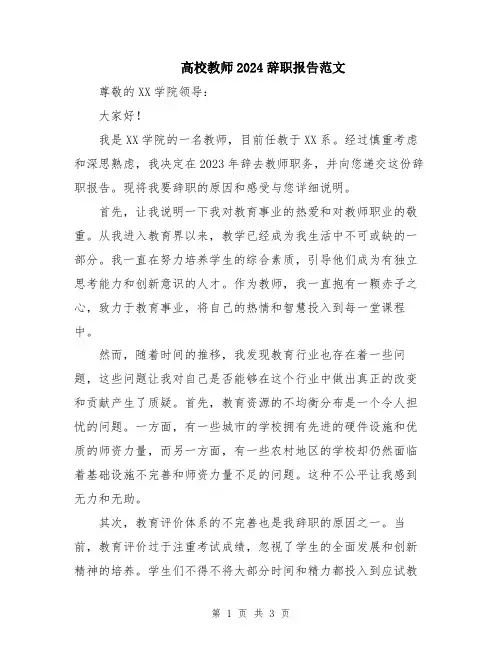 高校教师2024辞职报告范文

尊敬的XX学院领导：

大家好！

我是XX学院的一名教师，目前任教于XX系。经过慎重考虑和深思熟虑，我决定在2023年辞去教师职务，并向您递交这份辞职报告。现将我要辞职的原因和感受与您详细说明。

首先，让我说明一下我对教育事业的热爱和对教师职业的敬重。从我进入教育界以来，教学已经成为我生活中不可或缺的一部分。我一直在努力培养学生的综合素质，引导他们成为有独立思考能力和创新意识的人才。作为教师，我一直抱有一颗赤子之心，致力于教育事业，将自己的热情和智慧投入到每一堂课程中。

然而，随着时间的推移，我发现教育行业也存在着一些问题，这些问题让我对自己是否能够在这个行业中做出真正的改变和贡献产生了质疑。首先，教育资源的不均衡分布是一个令人担忧的问题。一方面，有一些城市的学校拥有先进的硬件设施和优质的师资力量，而另一方面，有一些农村地区的学校却仍然面临着基础设施不完善和师资力量不足的问题。这种不公平让我感到无力和无助。

其次，教育评价体系的不完善也是我辞职的原因之一。当前，教育评价过于注重考试成绩，忽视了学生的全面发展和创新精神的培养。学生们不得不将大部分时间和精力都投入到应试教

第 1 页 共 3 页